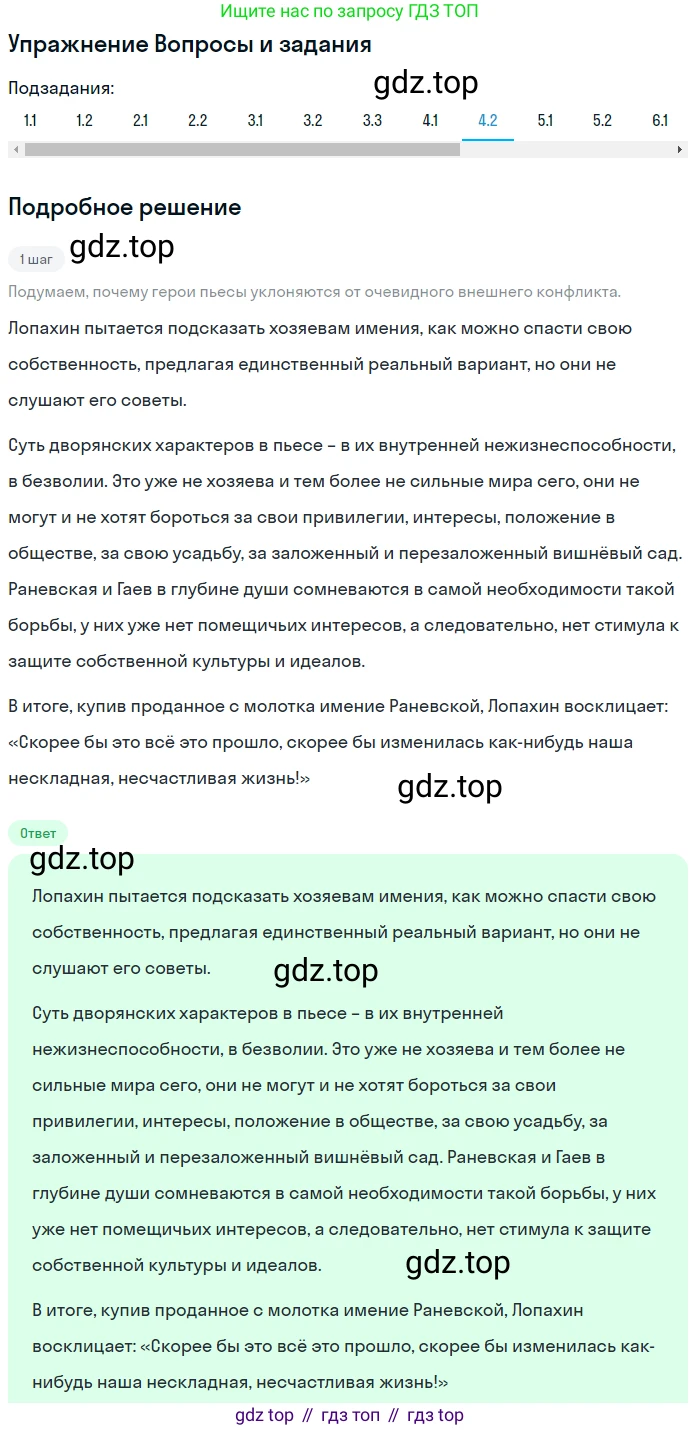 Ищите нас по запросу ГДЗ ТОП

Упражнение Вопросы и задания

Подзадания:

gdz.top

1.1 1.2 2.1 2.2 3.1 3.2 3.3 4.1 4.2 5.1 5.2 6.1

Подробное решение

1 шаг

gdz.top

Подумаем, почему герои пьесы уклоняются от очевидного внешнего конфликта.

Лопахин пытается подсказать хозяевам имения, как можно спасти свою собственность, предлагая единственный реальный вариант, но они не слушают его советы.

Суть дворянских характеров в пьесе – в их внутренней нежизнеспособности, в безволии. Это уже не хозяева и тем более не сильные мира сего, они не могут и не хотят бороться за свои привилегии, интересы, положение в обществе, за свою усадьбу, за заложенный и перезаложенный вишнёвый сад. Раневская и Гаев в глубине души сомневаются в самой необходимости такой борьбы, у них уже нет помещичьих интересов, а следовательно, нет стимула к защите собственной культуры и идеалов.

В итоге, купив проданное с молотка имение Раневской, Лопахин восклицает: «Скорее бы это всё это прошло, скорее бы изменилась как-нибудь наша нескладная, несчастливая жизнь!»

gdz.top

Ответ

gdz.top

Лопахин пытается подсказать хозяевам имения, как можно спасти свою собственность, предлагая единственный реальный вариант, но они не слушают его советы.

gdz.top

Суть дворянских характеров в пьесе – в их внутренней нежизнеспособности, в безволии. Это уже не хозяева и тем более не сильные мира сего, они не могут и не хотят бороться за свои привилегии, интересы, положение в обществе, за свою усадьбу, за заложенный и перезаложенный вишнёвый сад. Раневская и Гаев в глубине души сомневаются в самой необходимости такой борьбы, у них уже нет помещичьих интересов, а следовательно, нет стимула к защите собственной культуры и идеалов.

gdz.top

В итоге, купив проданное с молотка имение Раневской, Лопахин восклицает: «Скорее бы это всё это прошло, скорее бы изменилась как-нибудь наша нескладная, несчастливая жизнь!»

gdz top // гдз топ // гдз top